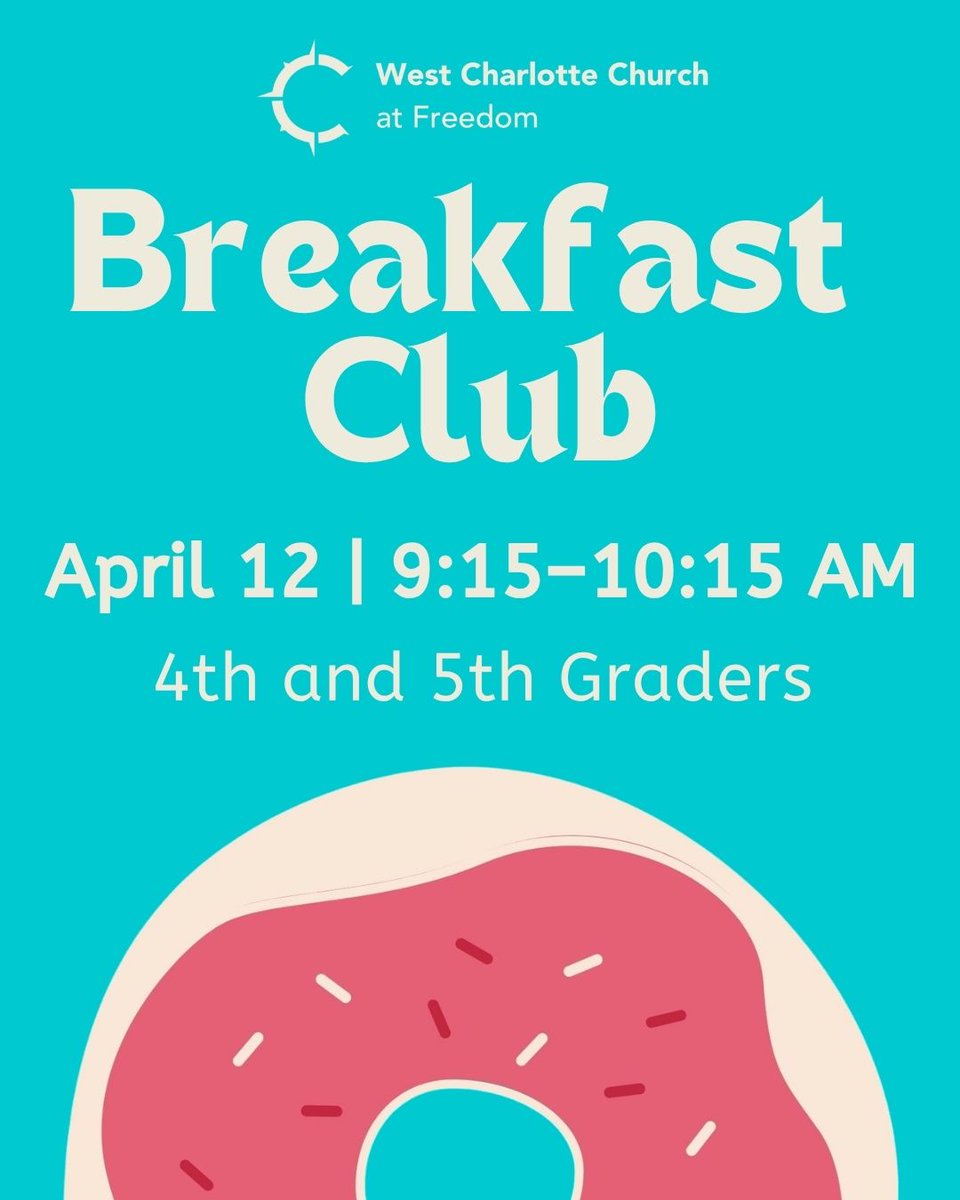 West Charlotte Church
at Freedom

Breakfast Club

April 12 | 9:15–10:15 AM

4th and 5th Graders